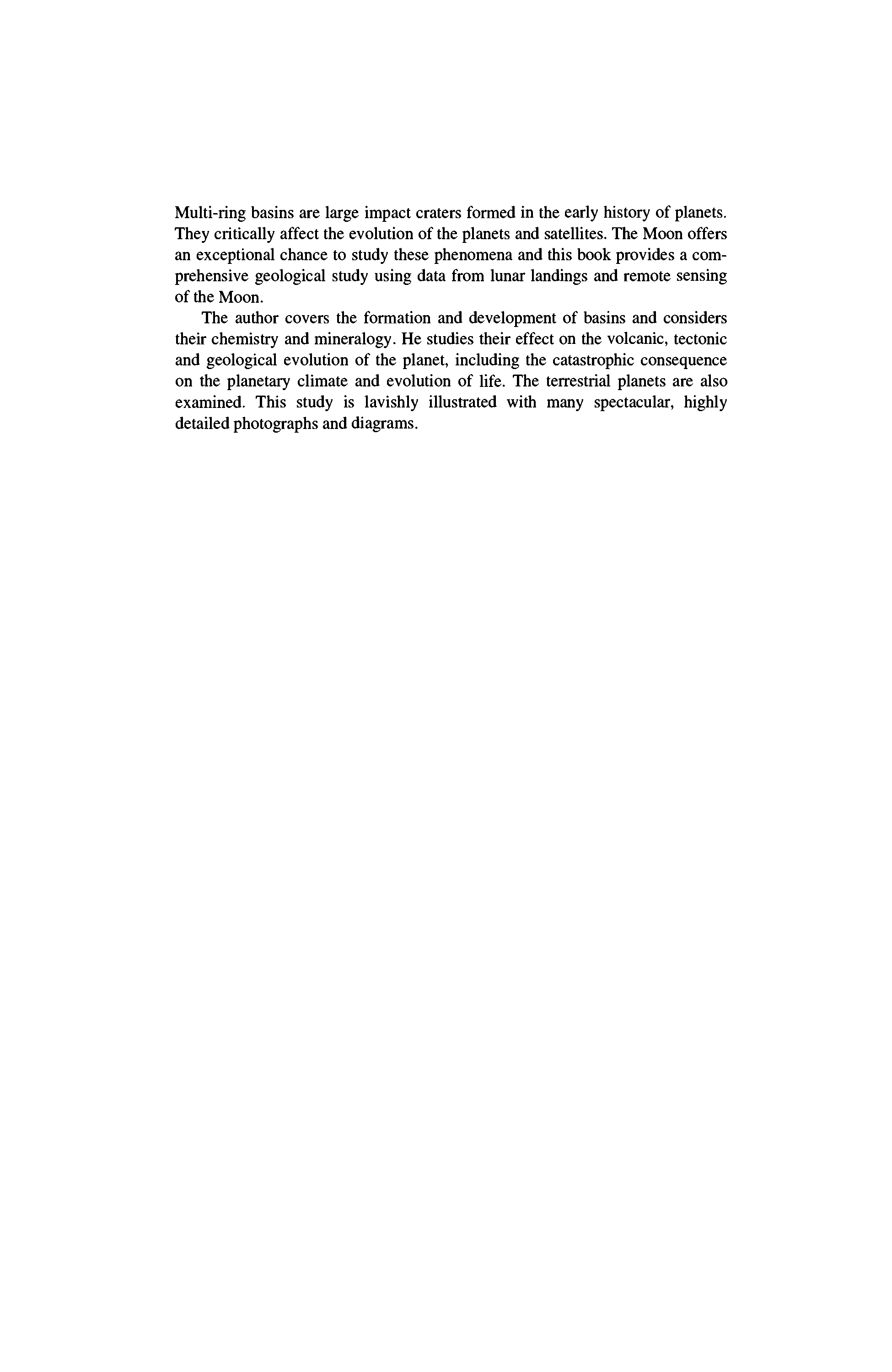 Multi-ring basins are large impact craters formed in the early history of planets. They critically affect the evolution of the planets and satellites. The Moon offers an exceptional chance to study these phenomena and this book provides a comprehensive geological study using data from lunar landings and remote sensing of the Moon.

The author covers the formation and development of basins and considers their chemistry and mineralogy. He studies their effect on the volcanic, tectonic and geological evolution of the planet, including the catastrophic consequence on the planetary climate and evolution of life. The terrestrial planets are also examined. This study is lavishly illustrated with many spectacular, highly detailed photographs and diagrams.